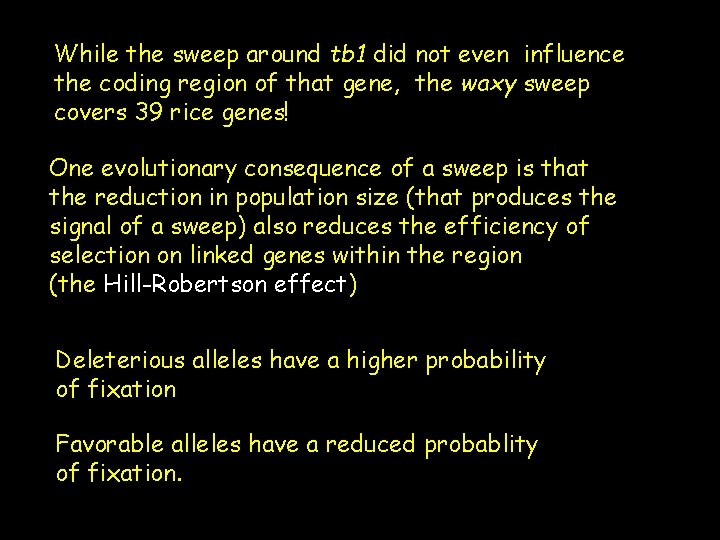 While the sweep around tb1 did not even influence the coding region of that gene, the waxy sweep covers 39 rice genes!

One evolutionary consequence of a sweep is that the reduction in population size (that produces the signal of a sweep) also reduces the efficiency of selection on linked genes within the region (the Hill-Robertson effect)

Deleterious alleles have a higher probability of fixation

Favorable alleles have a reduced probablity of fixation.